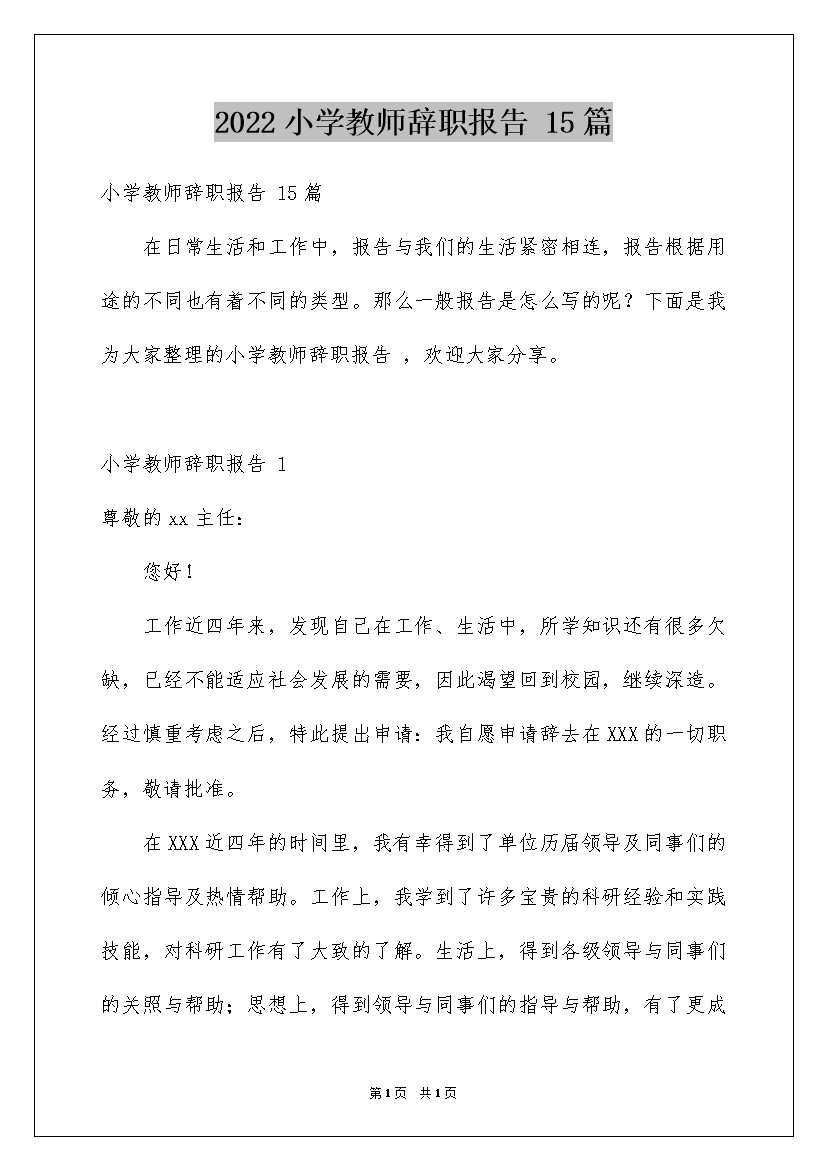 2022 小学教师辞职报告 15 篇

小学教师辞职报告 15 篇

在日常生活和工作中，报告与我们的生活紧密相连，报告根据用途的不同也有着不同的类型。那么一般报告是怎么写的呢？下面是我为大家整理的小学教师辞职报告 ，欢迎大家分享。

小学教师辞职报告 1

尊敬的 xx 主任：

您好！

工作近四年来，发现自己在工作、生活中，所学知识还有很多欠缺，已经不能适应社会发展的需要，因此渴望回到校园，继续深造。经过慎重考虑之后，特此提出申请：我自愿申请辞去在 XXX 的一切职务，敬请批准。

在 XXX 近四年的时间里，我有幸得到了单位历届领导及同事们的倾心指导及热情帮助。工作上，我学到了许多宝贵的科研经验和实践技能，对科研工作有了大致的了解。生活上，得到各级领导与同事们的关照与帮助；思想上，得到领导与同事们的指导与帮助，有了更成

第 1 页 共 1 页